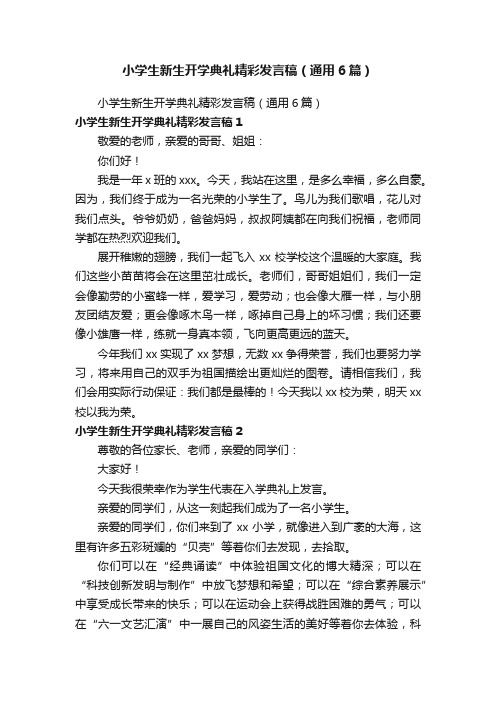 小学生新生开学典礼精彩发言稿（通用6篇）

小学生新生开学典礼精彩发言稿（通用6篇）

小学生新生开学典礼精彩发言稿1

敬爱的老师，亲爱的哥哥、姐姐：

你们好！

我是一年x班的xxx。今天，我站在这里，是多么幸福，多么自豪。因为，我们终于成为一名光荣的小学生了。鸟儿为我们歌唱，花儿对我们点头。爷爷奶奶，爸爸妈妈，叔叔阿姨都在向我们祝福，老师同学都在热烈欢迎我们。

展开稚嫩的翅膀，我们一起飞入xx校学校这个温暖的大家庭。我们这些小苗苗将会在这里茁壮成长。老师们，哥哥姐姐们，我们一定会像勤劳的小蜜蜂一样，爱学习，爱劳动；也会像大雁一样，与小朋友团结友爱；更会像啄木鸟一样，啄掉自己身上的坏习惯；我们还要像小雄鹰一样，练就一身真本领，飞向更高更远的蓝天。

今年我们xx实现了xx梦想，无数xx争得荣誉，我们也要努力学习，将来用自己的双手为祖国描绘出更灿烂的图卷。请相信我们，我们会用实际行动保证：我们都是最棒的！今天我以xx校为荣，明天xx校以我为荣。

小学生新生开学典礼精彩发言稿2

尊敬的各位家长、老师，亲爱的同学们：

大家好！

今天我很荣幸作为学生代表在入学典礼上发言。

亲爱的同学们，从这一刻起我们成为了一名小学生。

亲爱的同学们，你们来到了xx小学，就像进入到广袤的大海，这里有许多五彩斑斓的“贝壳”等着你们去发现，去拾取。

你们可以在“经典诵读”中体验祖国文化的博大精深；可以在“科技创新发明与制作”中放飞梦想和希望；可以在“综合素养展示”中享受成长带来的快乐；可以在运动会上获得战胜困难的勇气；可以在“六一文艺汇演”中一展自己的风姿生活的美好等着你去体验，科